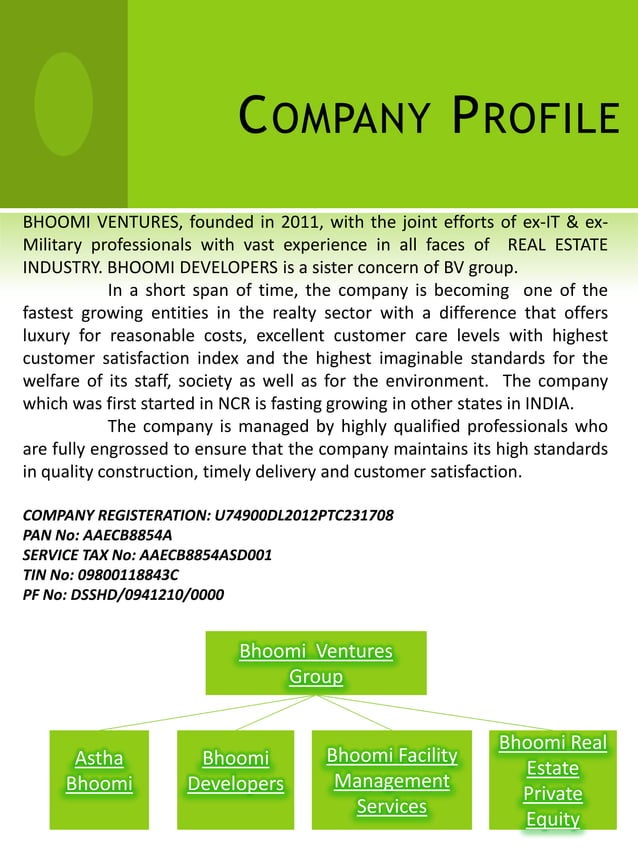 COMPANY PROFILE

BHOOMI VENTURES, founded in 2011, with the joint efforts of ex-IT & ex-Military professionals with vast experience in all faces of REAL ESTATE INDUSTRY. BHOOMI DEVELOPERS is a sister concern of BV group.

In a short span of time, the company is becoming one of the fastest growing entities in the realty sector with a difference that offers luxury for reasonable costs, excellent customer care levels with highest customer satisfaction index and the highest imaginable standards for the welfare of its staff, society as well as for the environment. The company which was first started in NCR is fasting growing in other states in INDIA.

The company is managed by highly qualified professionals who are fully engrossed to ensure that the company maintains its high standards in quality construction, timely delivery and customer satisfaction.

COMPANY REGISTERATION: U74900DL2012PTC231708
PAN No: AAECB8854A
SERVICE TAX No: AAECB8854ASD001
TIN No: 09800118843C
PF No: DSSHD/0941210/0000

Bhoomi Ventures Group

Astha Bhoomi

Bhoomi Developers

Bhoomi Facility Management Services

Bhoomi Real Estate Private Equity